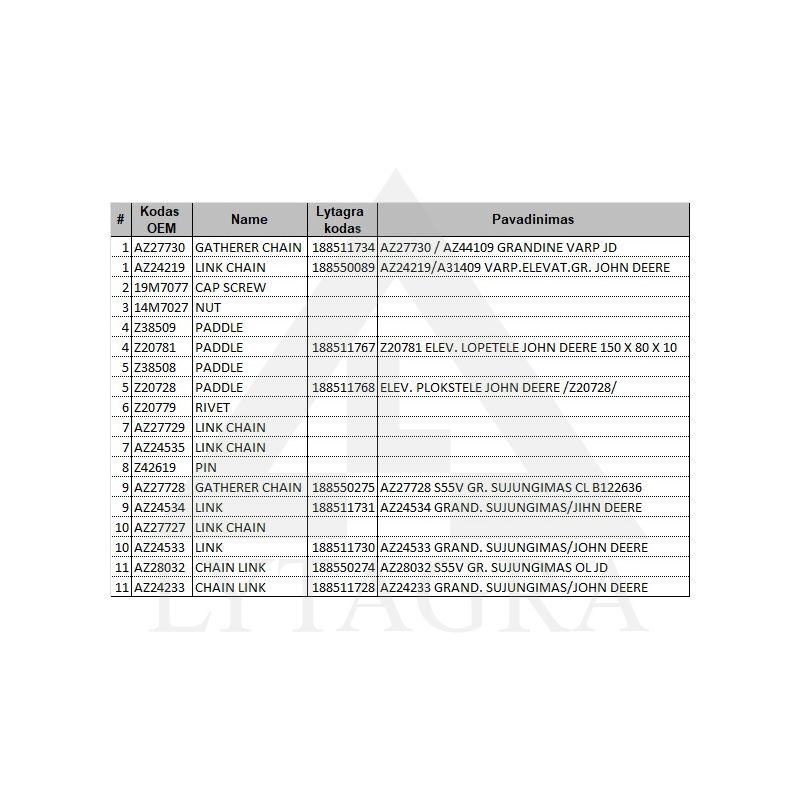 | # | Kodas OEM | Name | Lytagra kodas | Pavadinimas |
|---|---|---|---|---|
| 1 | AZ27730 | GATHERER CHAIN | 188511734 | AZ27730 / AZ44109 GRANDINE VARP JD |
| 1 | AZ24219 | LINK CHAIN | 188550089 | AZ24219/A31409 VARP.ELEVAT.GR. JOHN DEERE |
| 2 | 19M7077 | CAP SCREW | | |
| 3 | 14M7027 | NUT | | |
| 4 | Z38509 | PADDLE | | |
| 4 | Z20781 | PADDLE | 188511767 | Z20781 ELEV. LOPETELE JOHN DEERE 150 X 80 X 10 |
| 5 | Z38508 | PADDLE | | |
| 5 | Z20728 | PADDLE | 188511768 | ELEV. PLOKSTELE JOHN DEERE /Z20728/ |
| 6 | Z20779 | RIVET | | |
| 7 | AZ27729 | LINK CHAIN | | |
| 7 | AZ24535 | LINK CHAIN | | |
| 8 | Z42619 | PIN | | |
| 9 | AZ27728 | GATHERER CHAIN | 188550275 | AZ27728 S55V GR. SUJUNGIMAS CL B122636 |
| 9 | AZ24534 | LINK | 188511731 | AZ24534 GRAND. SUJUNGIMAS/JIHN DEERE |
| 10 | AZ27727 | LINK CHAIN | | |
| 10 | AZ24533 | LINK | 188511730 | AZ24533 GRAND. SUJUNGIMAS/JOHN DEERE |
| 11 | AZ28032 | CHAIN LINK | 188550274 | AZ28032 S55V GR. SUJUNGIMAS OL JD |
| 11 | AZ24233 | CHAIN LINK | 188511728 | AZ24233 GRAND. SUJUNGIMAS/JOHN DEERE |

LYTAGRA